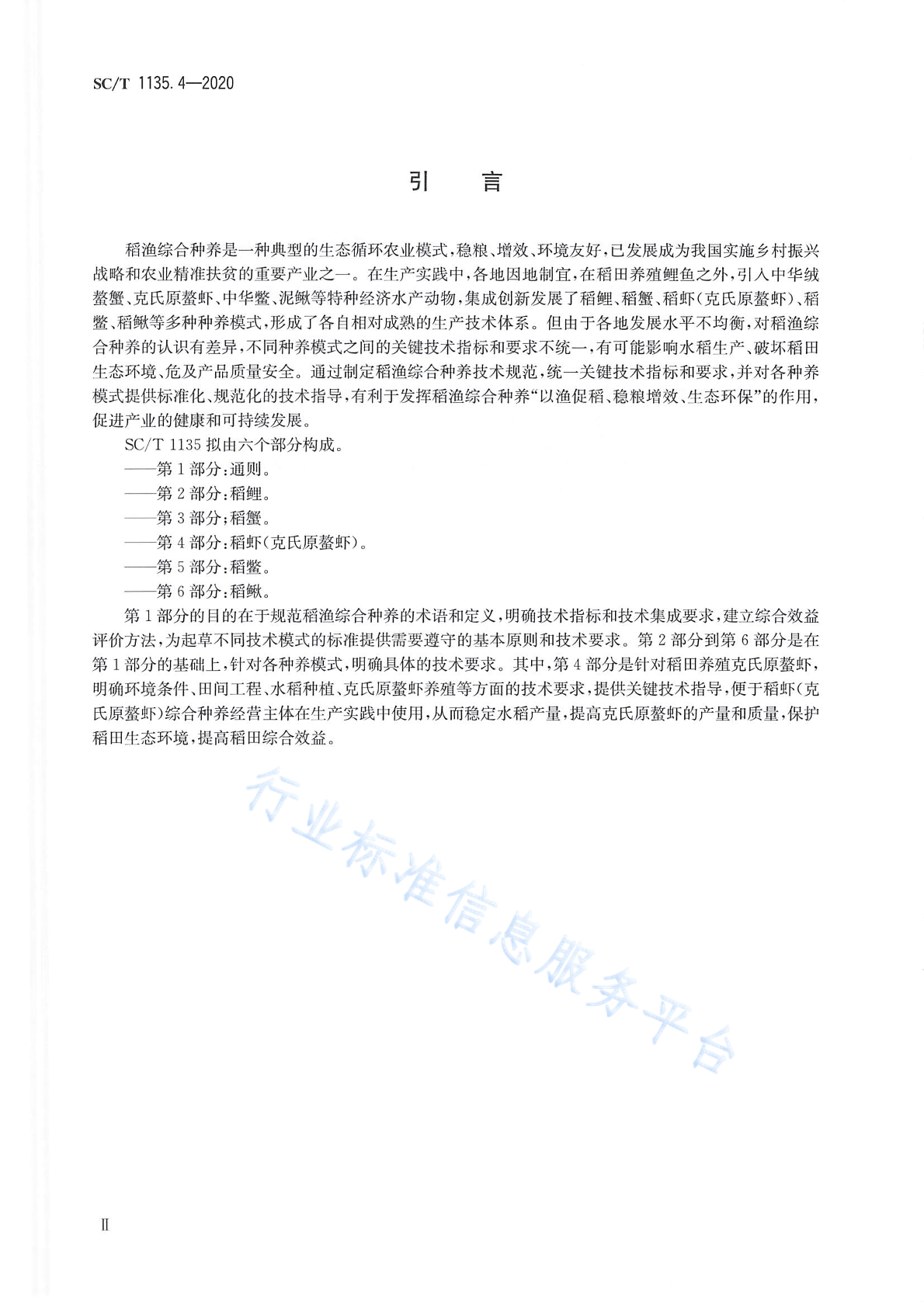 SC/T 1135.4—2020

引　言

稻渔综合种养是一种典型的生态循环农业模式，稳粮、增效、环境友好，已发展成为我国实施乡村振兴战略和农业精准扶贫的重要产业之一。在生产实践中，各地因地制宜，在稻田养殖鲤鱼之外，引入中华绒螯蟹、克氏原螯虾、中华鳖、泥鳅等特种经济水产动物，集成创新发展了稻鲤、稻蟹、稻虾(克氏原螯虾)、稻鳖、稻鳅等多种种养模式，形成了各自相对成熟的生产技术体系。但由于各地发展水平不均衡，对稻渔综合种养的认识有差异，不同种养模式之间的关键技术指标和要求不统一，有可能影响水稻生产、破坏稻田生态环境、危及产品质量安全。通过制定稻渔综合种养技术规范，统一关键技术指标和要求，并对各种养模式提供标准化、规范化的技术指导，有利于发挥稻渔综合种养“以渔促稻、稳粮增效、生态环保”的作用，促进产业的健康和可持续发展。

SC/T 1135 拟由六个部分构成。

——第 1 部分：通则。

——第 2 部分：稻鲤。

——第 3 部分：稻蟹。

——第 4 部分：稻虾(克氏原螯虾)。

——第 5 部分：稻鳖。

——第 6 部分：稻鳅。

第 1 部分的目的在于规范稻渔综合种养的术语和定义，明确技术指标和技术集成要求，建立综合效益评价方法，为起草不同技术模式的标准提供需要遵守的基本原则和技术要求。第 2 部分到第 6 部分是在第 1 部分的基础上，针对各种养模式，明确具体的技术要求。其中，第 4 部分是针对稻田养殖克氏原螯虾，明确环境条件、田间工程、水稻种植、克氏原螯虾养殖等方面的技术要求，提供关键技术指导，便于稻虾(克氏原螯虾)综合种养经营主体在生产实践中使用，从而稳定水稻产量，提高克氏原螯虾的产量和质量，保护稻田生态环境，提高稻田综合效益。

行业标准信息服务平台

Ⅱ